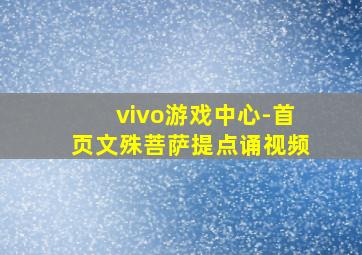 vivo游戏中心-首页文殊菩萨提点诵视频